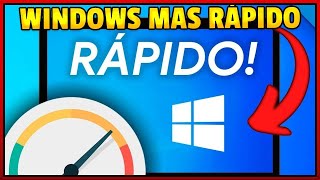 WINDOWS MAS RÁPIDO

RÁPIDO!